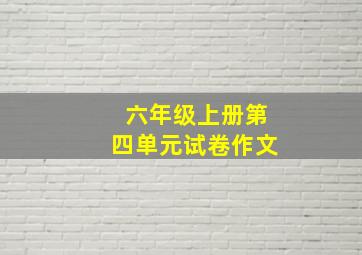 六年级上册第四单元试卷作文